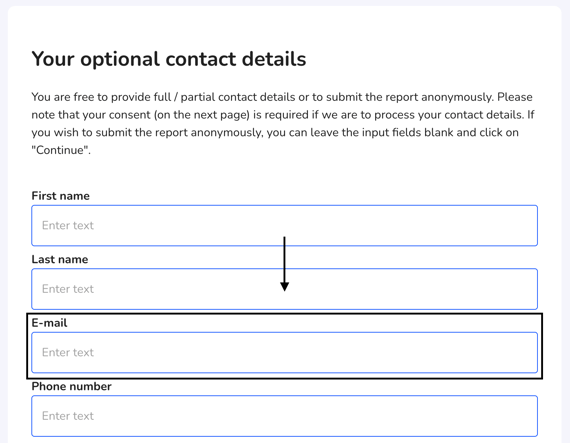 Your optional contact details

You are free to provide full / partial contact details or to submit the report anonymously. Please note that your consent (on the next page) is required if we are to process your contact details. If you wish to submit the report anonymously, you can leave the input fields blank and click on "Continue".

First name

Enter text

Last name

Enter text

E-mail

Enter text

Phone number

Enter text